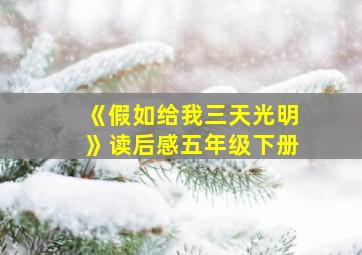 《假如给我三天光明》读后感五年级下册